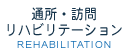 通所・訪問
リハビリテーション
REHABILITATION